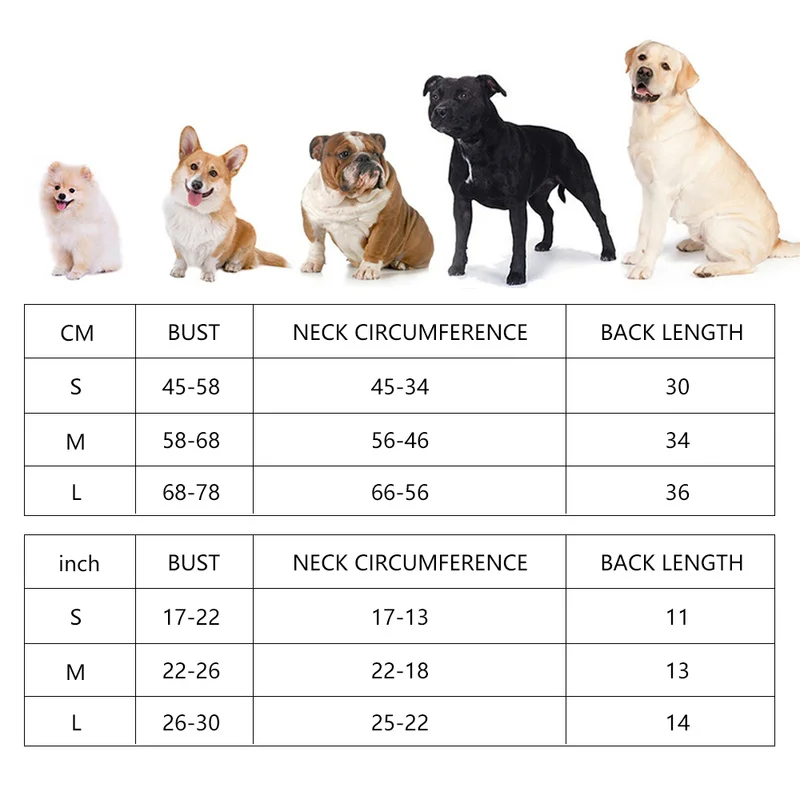 | CM | BUST | NECK CIRCUMFERENCE | BACK LENGTH |
|---|---|---|---|
| S | 45-58 | 45-34 | 30 |
| M | 58-68 | 56-46 | 34 |
| L | 68-78 | 66-56 | 36 |

| inch | BUST | NECK CIRCUMFERENCE | BACK LENGTH |
|---|---|---|---|
| S | 17-22 | 17-13 | 11 |
| M | 22-26 | 22-18 | 13 |
| L | 26-30 | 25-22 | 14 |